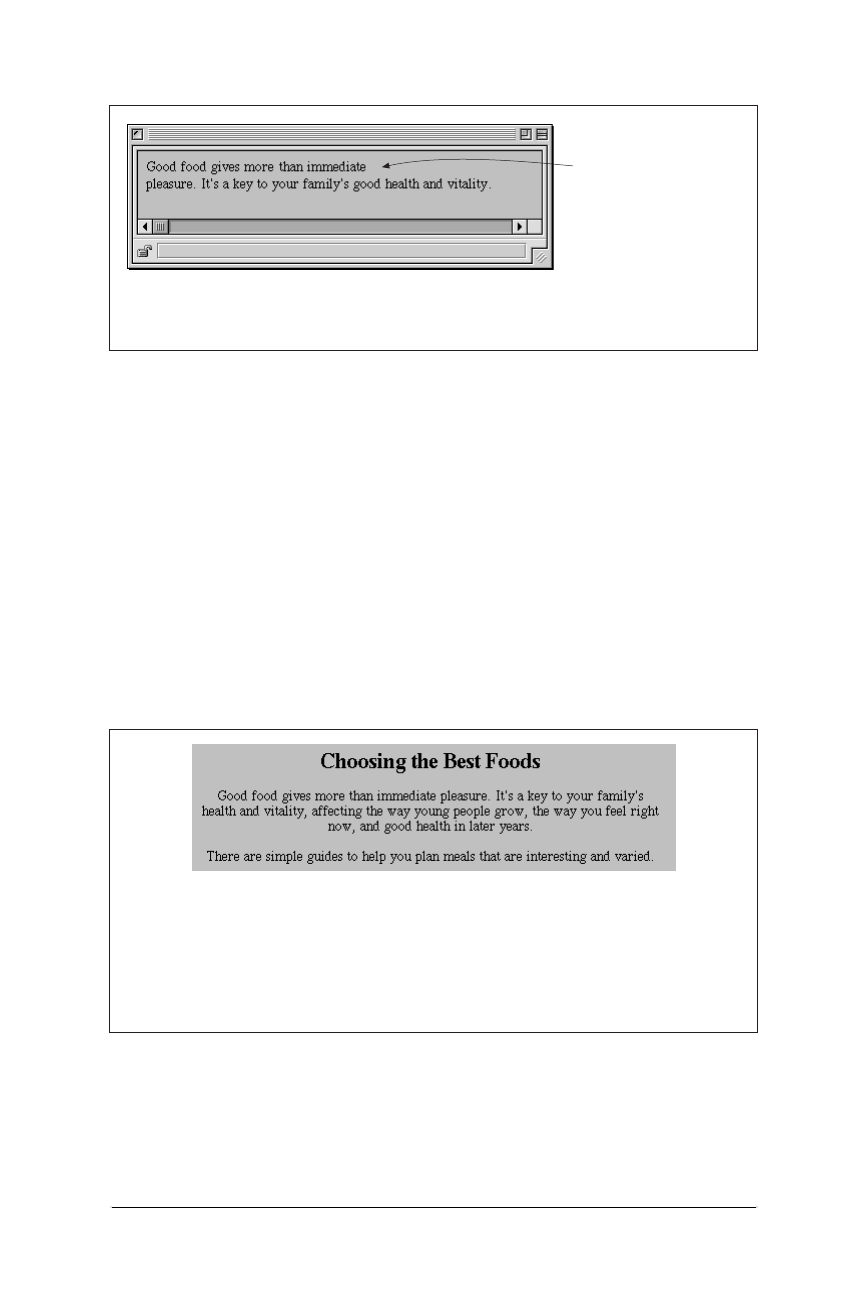 Good food gives more than immediate pleasure. It's a key to your family's good health and vitality.

Choosing the Best Foods

Good food gives more than immediate pleasure. It's a key to your family's health and vitality, affecting the way young people grow, the way you feel right now, and good health in later years.

There are simple guides to help you plan meals that are interesting and varied.